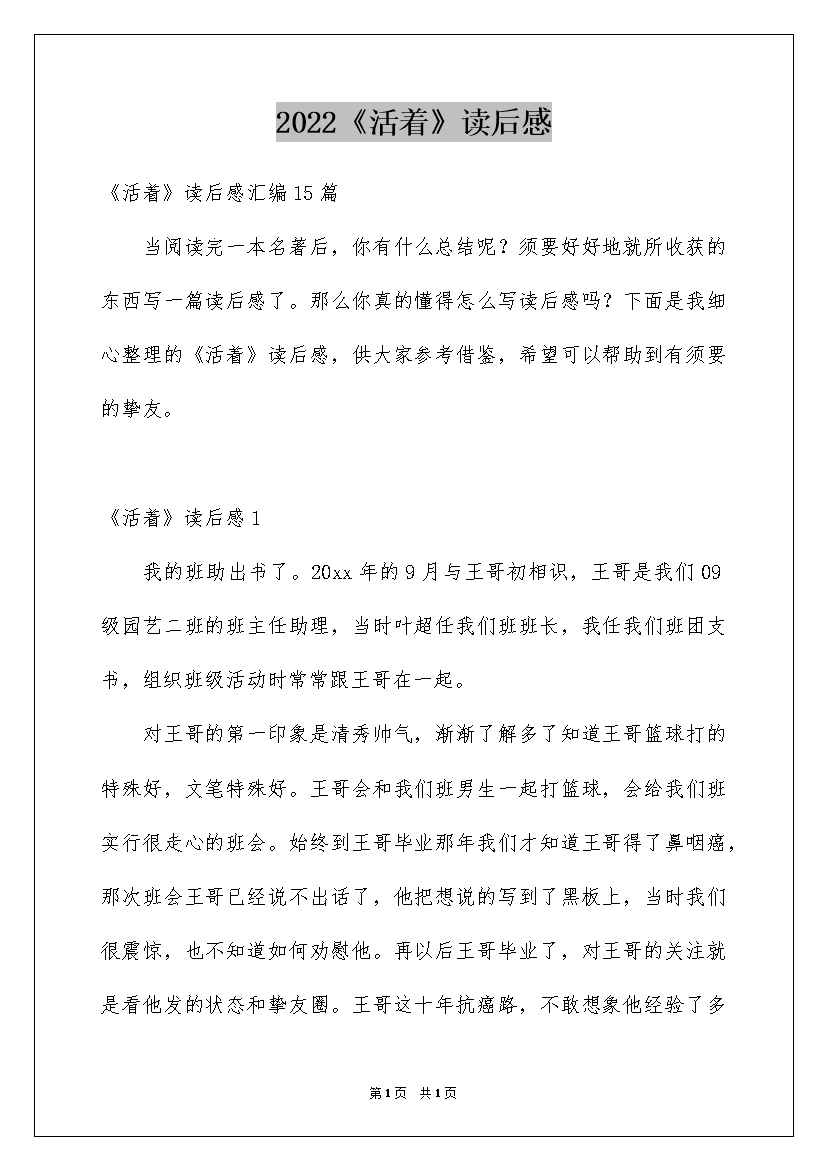 2022《活着》读后感

《活着》读后感汇编15篇

当阅读完一本名著后，你有什么总结呢？须要好好地就所收获的东西写一篇读后感了。那么你真的懂得怎么写读后感吗？下面是我细心整理的《活着》读后感，供大家参考借鉴，希望可以帮助到有须要的挚友。

《活着》读后感1

我的班助出书了。20xx年的9月与王哥初相识，王哥是我们09级园艺二班的班主任助理，当时叶超任我们班班长，我任我们班团支书，组织班级活动时常常跟王哥在一起。

对王哥的第一印象是清秀帅气，渐渐了解多了知道王哥篮球打的特殊好，文笔特殊好。王哥会和我们班男生一起打篮球，会给我们班实行很走心的班会。始终到王哥毕业那年我们才知道王哥得了鼻咽癌，那次班会王哥已经说不出话了，他把想说的写到了黑板上，当时我们很震惊，也不知道如何劝慰他。再以后王哥毕业了，对王哥的关注就是看他发的状态和挚友圈。王哥这十年抗癌路，不敢想象他经验了多

第1页 共1页